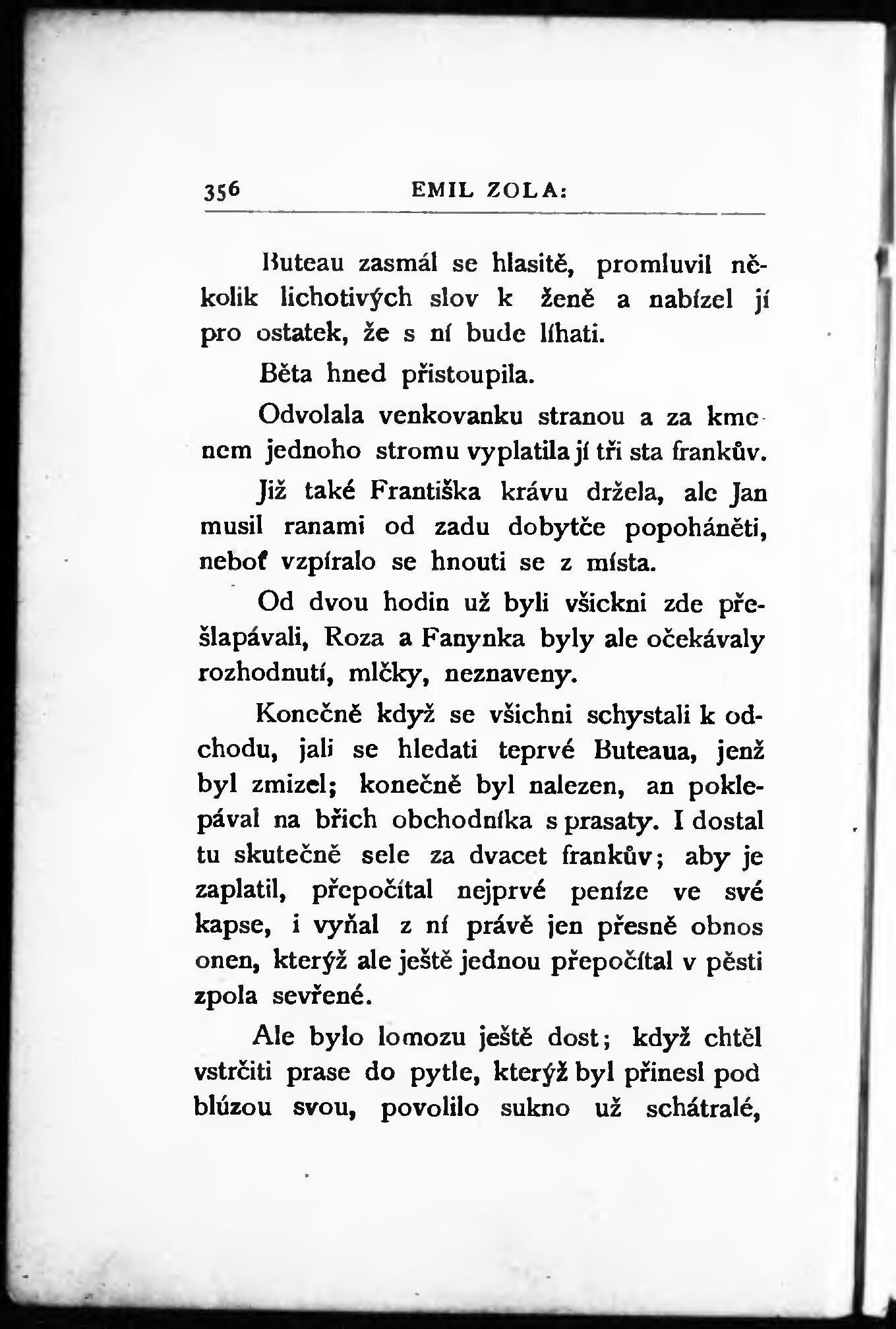 356 EMIL ZOLA:

Buteau zasmál se hlasitě, promluvil několik lichotivých slov k ženě a nabízel jí pro ostatek, že s ní bude líhati.

Běta hned přistoupila.

Odvolala venkovanku stranou a za kmenem jednoho stromu vyplatila jí tři sta frankův.

Již také Františka krávu držela, ale Jan musil ranami od zadu dobytče popoháněti, neboť vzpíralo se hnouti se z místa.

Od dvou hodin už byli všickni zde přešlapávali, Roza a Fanynka byly ale očekávaly rozhodnutí, mlčky, neznaveny.

Konečně když se všichni schystali k odchodu, jali se hledati teprvé Buteaua, jenž byl zmizel; konečně byl nalezen, an poklepával na břich obchodníka s prasaty. I dostal tu skutečně sele za dvacet frankův; aby je zaplatil, přepočítal nejprvé peníze ve své kapse, i vyňal z ní právě jen přesně obnos onen, kterýž ale ještě jednou přepočítal v pěsti zpola sevřené.

Ale bylo lomozu ještě dost; když chtěl vstrčiti prase do pytle, kterýž byl přinesl pod blúzou svou, povolilo sukno už schátralé,